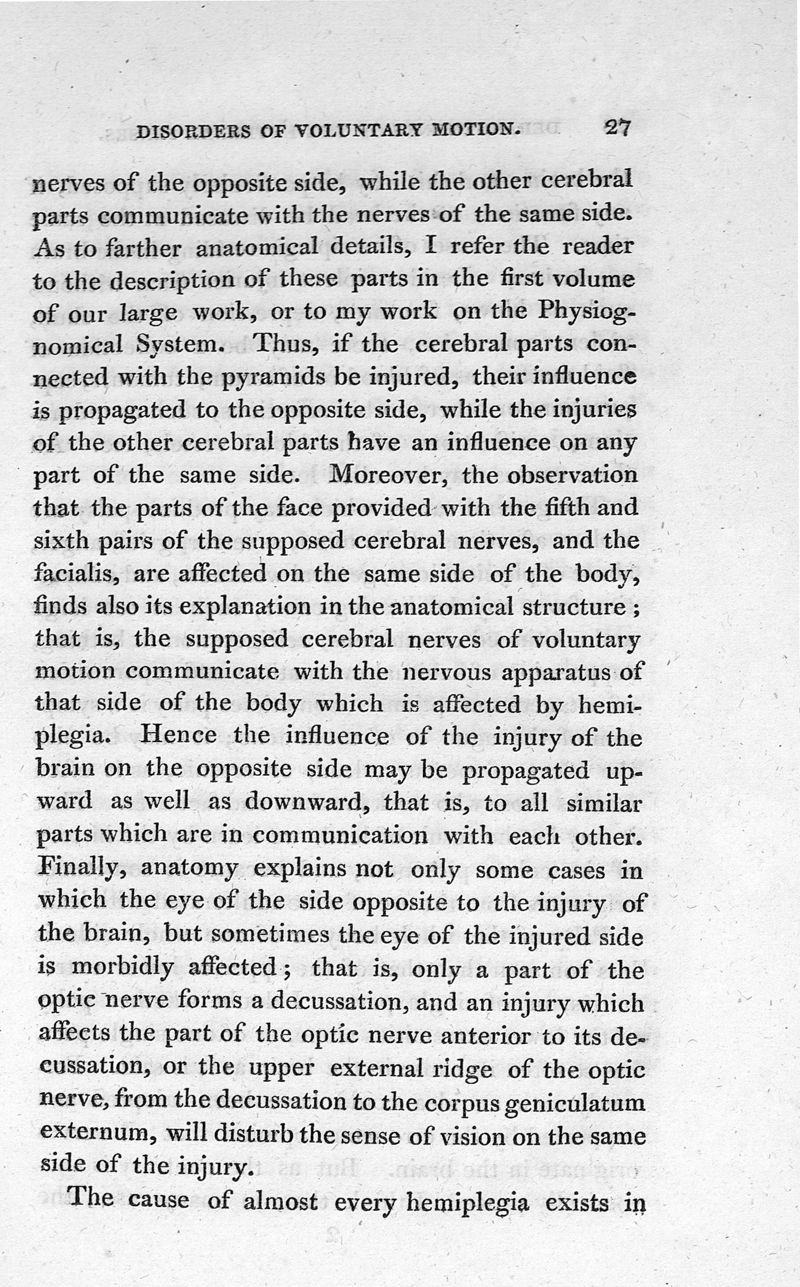 DISORDERS OF VOLUNTARY MOTION. 27

nerves of the opposite side, while the other cerebral parts communicate with the nerves of the same side. As to farther anatomical details, I refer the reader to the description of these parts in the first volume of our large work, or to my work on the Physiognomical System. Thus, if the cerebral parts connected with the pyramids be injured, their influence is propagated to the opposite side, while the injuries of the other cerebral parts have an influence on any part of the same side. Moreover, the observation that the parts of the face provided with the fifth and sixth pairs of the supposed cerebral nerves, and the facialis, are affected on the same side of the body, finds also its explanation in the anatomical structure; that is, the supposed cerebral nerves of voluntary motion communicate with the nervous apparatus of that side of the body which is affected by hemiplegia. Hence the influence of the injury of the brain on the opposite side may be propagated upward as well as downward, that is, to all similar parts which are in communication with each other. Finally, anatomy explains not only some cases in which the eye of the side opposite to the injury of the brain, but sometimes the eye of the injured side is morbidly affected; that is, only a part of the optic nerve forms a decussation, and an injury which affects the part of the optic nerve anterior to its decussation, or the upper external ridge of the optic nerve, from the decussation to the corpus geniculatum externum, will disturb the sense of vision on the same side of the injury.

The cause of almost every hemiplegia exists in